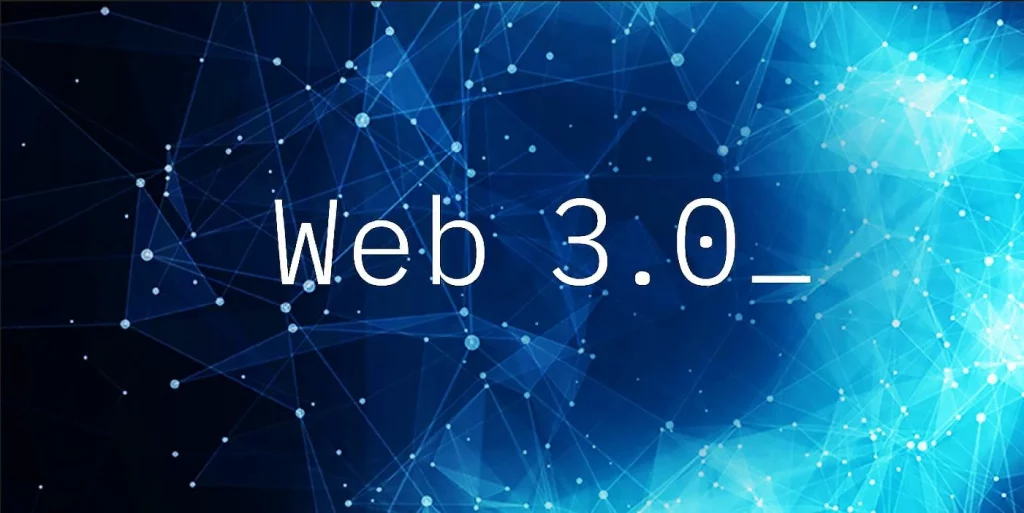 Web 3.0_